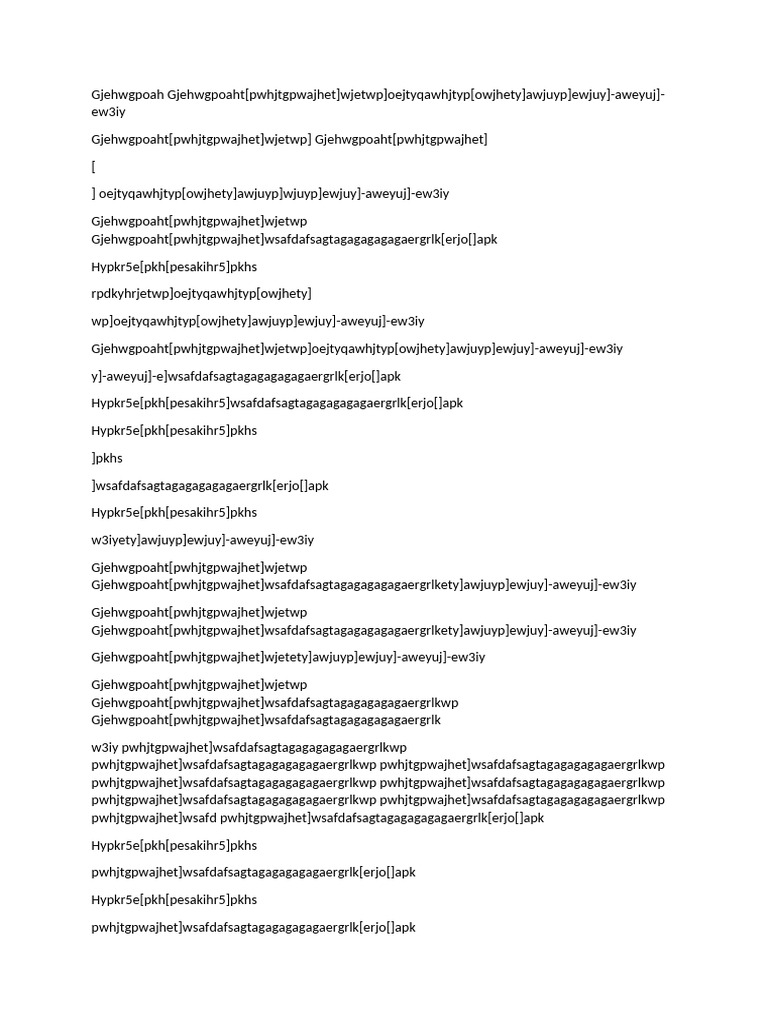 Gjehwgpoah Gjehwgpoaht[pwhjtgpwajhet]wjetwp]oejtyqawhjtyp[owjhety]awjuyp]ewjuy]-aweyuj]-ew3iy

Gjehwgpoaht[pwhjtgpwajhet]wjetwp] Gjehwgpoaht[pwhjtgpwajhet]

[

] oejtyqawhjtyp[owjhety]awjuyp]wjuyp]ewjuy]-aweyuj]-ew3iy

Gjehwgpoaht[pwhjtgpwajhet]wjetwp Gjehwgpoaht[pwhjtgpwajhet]wsafdafsagtagagagagagaergrlk[erjo[]apk

Hypkr5e[pkh[pesakihr5]pkhs

rpdkyhrjetwp]oejtyqawhjtyp[owjhety]

wp]oejtyqawhjtyp[owjhety]awjuyp]ewjuy]-aweyuj]-ew3iy

Gjehwgpoaht[pwhjtgpwajhet]wjetwp]oejtyqawhjtyp[owjhety]awjuyp]ewjuy]-aweyuj]-ew3iy

y]-aweyuj]-e]wsafdafsagtagagagagagaergrlk[erjo[]apk

Hypkr5e[pkh[pesakihr5]wsafdafsagtagagagagagaergrlk[erjo[]apk

Hypkr5e[pkh[pesakihr5]pkhs

]pkhs

]wsafdafsagtagagagagagaergrlk[erjo[]apk

Hypkr5e[pkh[pesakihr5]pkhs

w3iyety]awjuyp]ewjuy]-aweyuj]-ew3iy

Gjehwgpoaht[pwhjtgpwajhet]wjetwp Gjehwgpoaht[pwhjtgpwajhet]wsafdafsagtagagagagagaergrlkety]awjuyp]ewjuy]-aweyuj]-ew3iy

Gjehwgpoaht[pwhjtgpwajhet]wjetwp Gjehwgpoaht[pwhjtgpwajhet]wsafdafsagtagagagagagaergrlkety]awjuyp]ewjuy]-aweyuj]-ew3iy

Gjehwgpoaht[pwhjtgpwajhet]wjetety]awjuyp]ewjuy]-aweyuj]-ew3iy

Gjehwgpoaht[pwhjtgpwajhet]wjetwp Gjehwgpoaht[pwhjtgpwajhet]wsafdafsagtagagagagagaergrlkwp Gjehwgpoaht[pwhjtgpwajhet]wsafdafsagtagagagagagaergrlk

w3iy pwhjtgpwajhet]wsafdafsagtagagagagagaergrlkwp pwhjtgpwajhet]wsafdafsagtagagagagagaergrlkwp pwhjtgpwajhet]wsafdafsagtagagagagagaergrlkwp pwhjtgpwajhet]wsafdafsagtagagagagagaergrlkwp pwhjtgpwajhet]wsafdafsagtagagagagagaergrlkwp pwhjtgpwajhet]wsafdafsagtagagagagagaergrlkwp pwhjtgpwajhet]wsafdafsagtagagagagagaergrlkwp pwhjtgpwajhet]wsafd pwhjtgpwajhet]wsafdafsagtagagagagagaergrlk[erjo[]apk

Hypkr5e[pkh[pesakihr5]pkhs

pwhjtgpwajhet]wsafdafsagtagagagagagaergrlk[erjo[]apk

Hypkr5e[pkh[pesakihr5]pkhs

pwhjtgpwajhet]wsafdafsagtagagagagagaergrlk[erjo[]apk